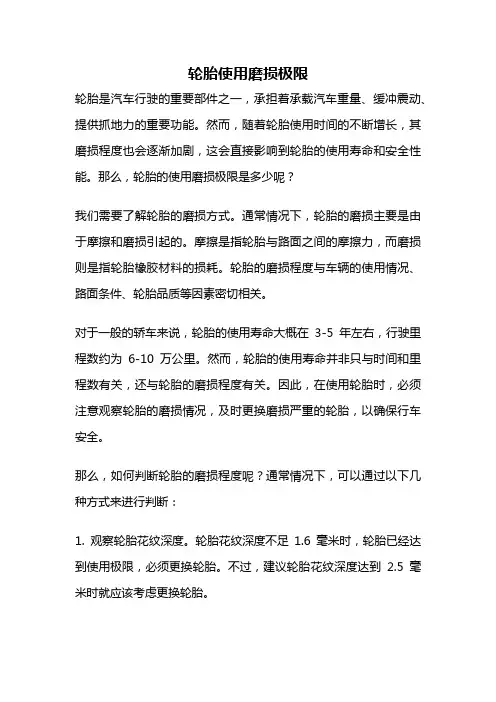 轮胎使用磨损极限

轮胎是汽车行驶的重要部件之一，承担着承载汽车重量、缓冲震动、提供抓地力的重要功能。然而，随着轮胎使用时间的不断增长，其磨损程度也会逐渐加剧，这会直接影响到轮胎的使用寿命和安全性能。那么，轮胎的使用磨损极限是多少呢？

我们需要了解轮胎的磨损方式。通常情况下，轮胎的磨损主要是由于摩擦和磨损引起的。摩擦是指轮胎与路面之间的摩擦力，而磨损则是指轮胎橡胶材料的损耗。轮胎的磨损程度与车辆的使用情况、路面条件、轮胎品质等因素密切相关。

对于一般的轿车来说，轮胎的使用寿命大概在 3-5 年左右，行驶里程数约为 6-10 万公里。然而，轮胎的使用寿命并非只与时间和里程数有关，还与轮胎的磨损程度有关。因此，在使用轮胎时，必须注意观察轮胎的磨损情况，及时更换磨损严重的轮胎，以确保行车安全。

那么，如何判断轮胎的磨损程度呢？通常情况下，可以通过以下几种方式来进行判断：

1. 观察轮胎花纹深度。轮胎花纹深度不足 1.6 毫米时，轮胎已经达到使用极限，必须更换轮胎。不过，建议轮胎花纹深度达到 2.5 毫米时就应该考虑更换轮胎。